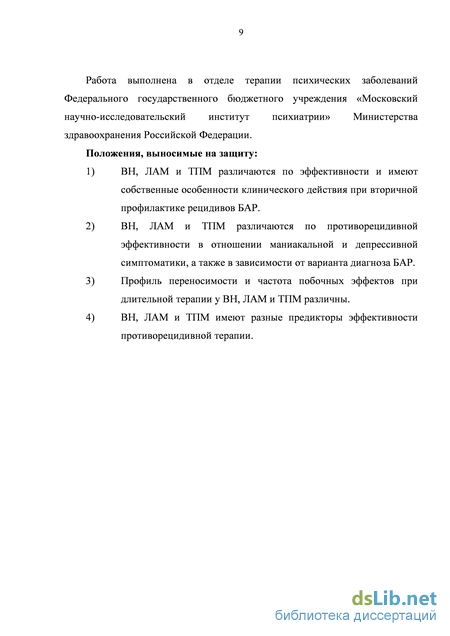 9

Работа выполнена в отделе терапии психических заболеваний Федерального государственного бюджетного учреждения «Московский научно-исследовательский институт психиатрии» Министерства здравоохранения Российской Федерации.

Положения, выносимые на защиту:

1) ВН, ЛАМ и ТПМ различаются по эффективности и имеют собственные особенности клинического действия при вторичной профилактике рецидивов БАР.

2) ВН, ЛАМ и ТПМ различаются по противорецидивной эффективности в отношении маниакальной и депрессивной симптоматики, а также в зависимости от варианта диагноза БАР.

3) Профиль переносимости и частота побочных эффектов при длительной терапии у ВН, ЛАМ и ТПМ различны.

4) ВН, ЛАМ и ТПМ имеют разные предикторы эффективности противорецидивной терапии.

dsLib.net
библиотека диссертаций